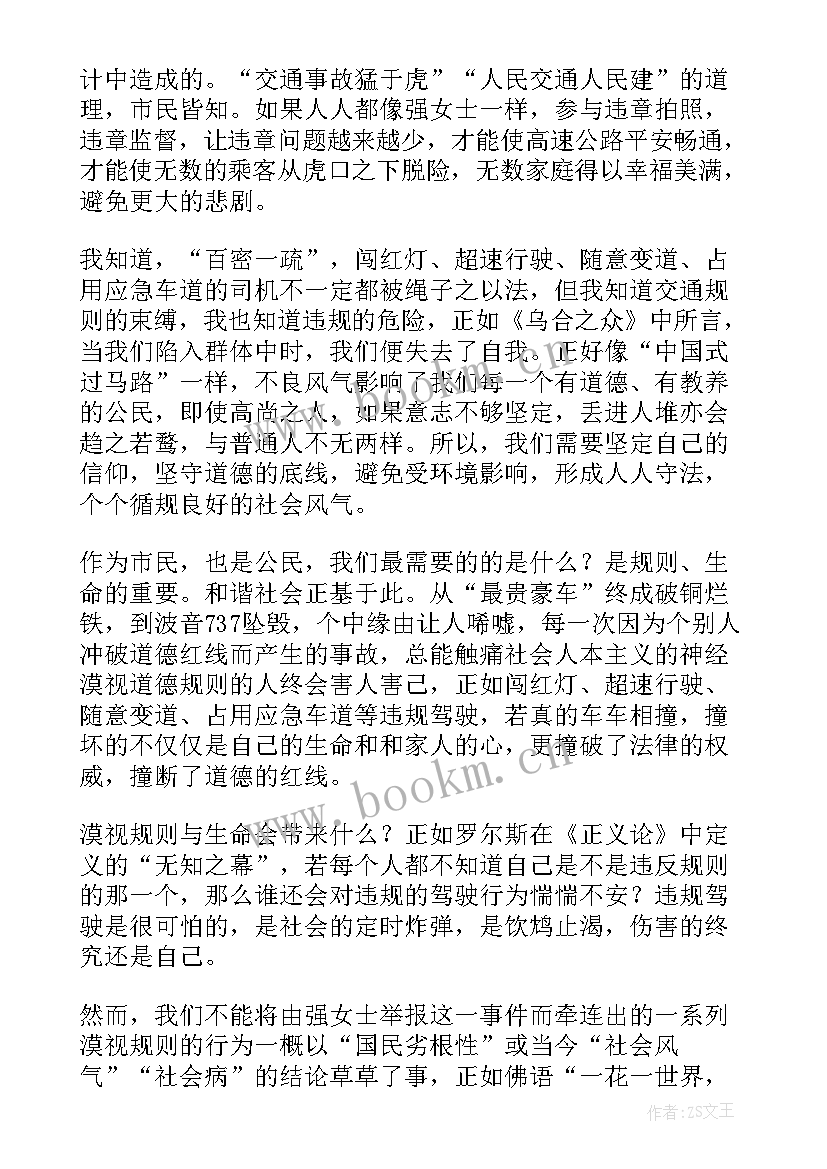 计中造成的。“交通事故猛于虎”“人民交通人民建”的道理，市民皆知。如果人人都像强女士一样，参与违章拍照，违章监督，让违章问题越来越少，才能使高速公路平安畅通，才能使无数的乘客从虎口之下脱险，无数家庭得以幸福美满，避免更大的悲剧。

我知道，“百密一疏”，闯红灯、超速行驶、随意变道、占用应急车道的司机不一定都被绳子之以法，但我知道交通规则的束缚，我也知道违规的危险，正如《乌合之众》中所言，当我们陷入群体中时，我们便失去了自我。正好像“中国式过马路”一样，不良风气影响了我们每一个有道德、有教养的公民，即使高尚之人，如果意志不够坚定，丢进人堆亦会趋之若鹜，与普通人不无两样。所以，我们需要坚定自己的信仰，坚守道德的底线，避免受环境影响，形成人人守法，个个循规良好的社会风气。

作为市民，也是公民，我们最需要的的是什么？是规则、生命的重要。和谐社会正基于此。从“最贵豪车”终成破铜烂铁，到波音737坠毁，个中缘由让人唏嘘，每一次因为个别人冲破道德红线而产生的事故，总能触痛社会人本主义的神经漠视道德规则的人终会害人害己，正如闯红灯、超速行驶、随意变道、占用应急车道等违规驾驶，若真的车车相撞，撞坏的不仅仅是自己的生命和和家人的心，更撞破了法律的权威，撞断了道德的红线。

漠视规则与生命会带来什么？正如罗尔斯在《正义论》中定义的“无知之幕”，若每个人都不知道自己是不是违反规则的那一个，那么谁还会对违规的驾驶行为惴惴不安？违规驾驶是很可怕的，是社会的定时炸弹，是饮鸩止渴，伤害的终究还是自己。

然而，我们不能将由强女士举报这一事件而牵连出的一系列漠视规则的行为一概以“国民劣根性”或当今“社会风气”“社会病”的结论草草了事，正如佛语“一花一世界，

www.bookm.cn

作者：ZS文王